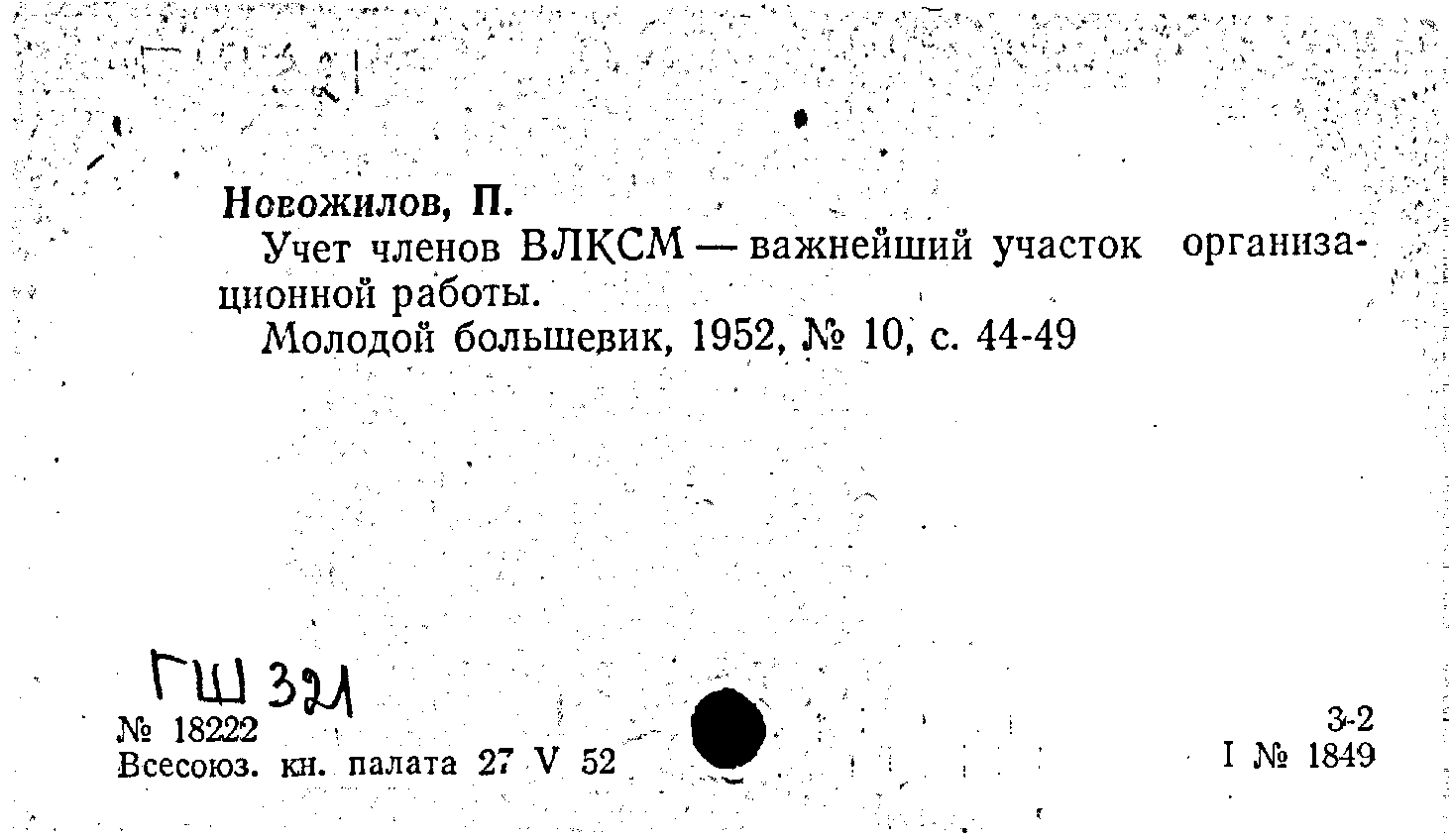 Новожилов, П.

Учет членов ВЛКСМ — важнейший участок организационной работы.

Молодой большевик, 1952, № 10, с. 44-49

ГШ 321

№ 18222
Всесоюз. кн. палата 27 V 52

3-2
I № 1849